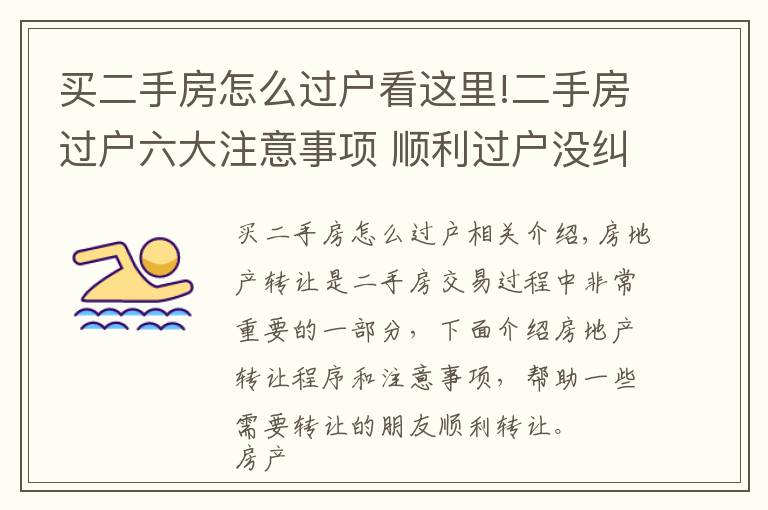 买二手房怎么过户看这里!二手房过户六大注意事项 顺利过户没纠

买二手房怎么过户相关介绍,房地产转让是二手房交易过程中非常重要的一部分，下面介绍房地产转让程序和注意事项，帮助一些需要转让的朋友顺利转让。
房产